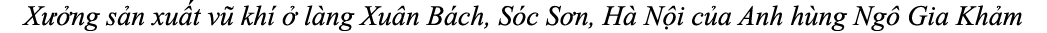 Xưởng sản xuất vũ khí ở làng Xuân Bách, Sóc Sơn, Hà Nội của Anh hùng Ngô Gia Khảm